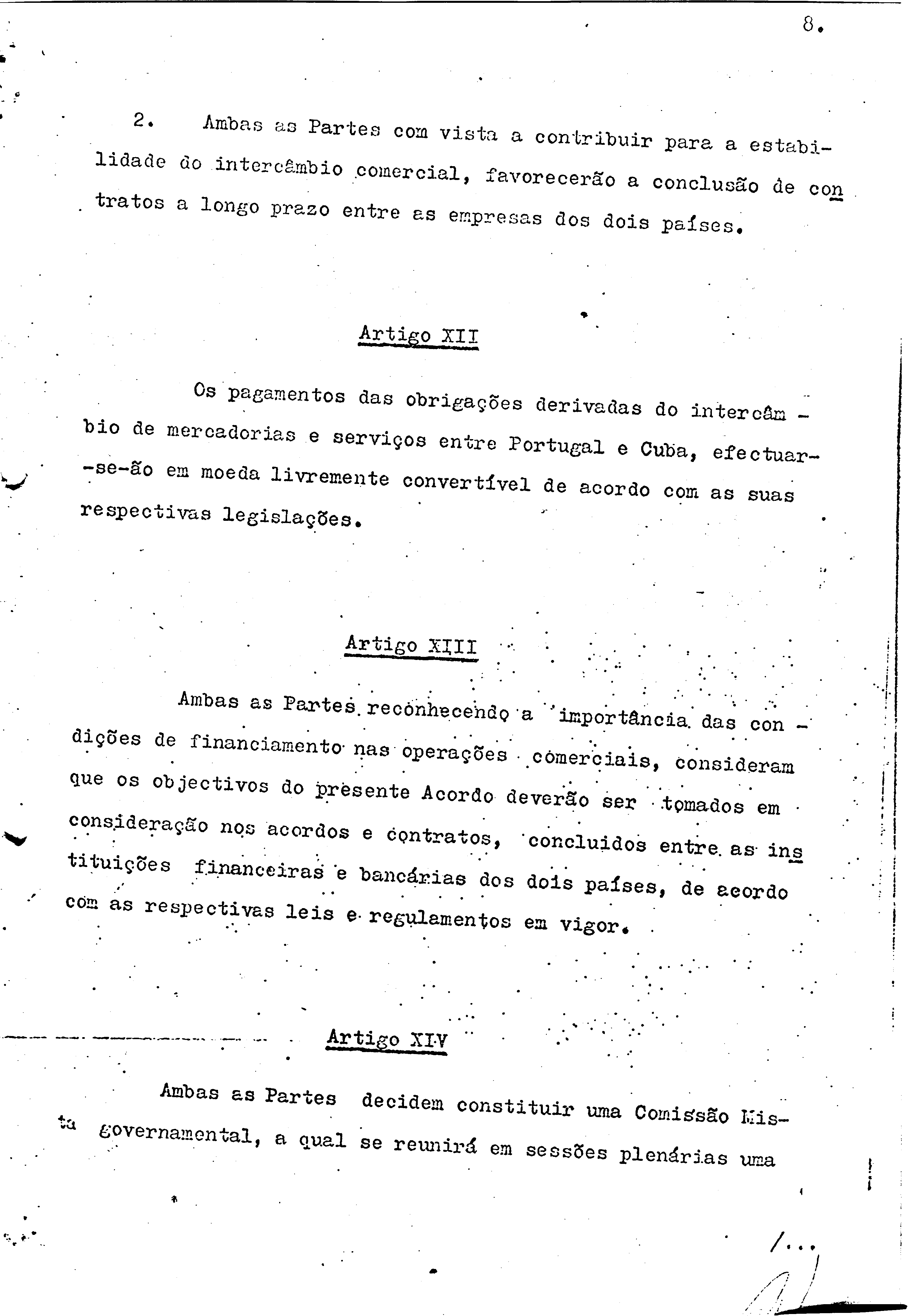 8.

2. Ambas as Partes com vista a contribuir para a estabilidade do intercâmbio comercial, favorecerão a conclusão de contratos a longo prazo entre as empresas dos dois países.

Artigo XII

Os pagamentos das obrigações derivadas do intercâmbio de mercadorias e serviços entre Portugal e Cuba, efectuar-se-ão em moeda livremente convertível de acordo com as suas respectivas legislações.

Artigo XIII

Ambas as Partes reconhecendo a importância das condições de financiamento nas operações comerciais, consideram que os objectivos do presente Acordo deverão ser tomados em consideração nos acordos e contratos, concluidos entre as instituições financeiras e bancárias dos dois países, de acordo com as respectivas leis e regulamentos em vigor.

Artigo XIV

Ambas as Partes decidem constituir uma Comissão Mista governamental, a qual se reunirá em sessões plenárias uma

/...